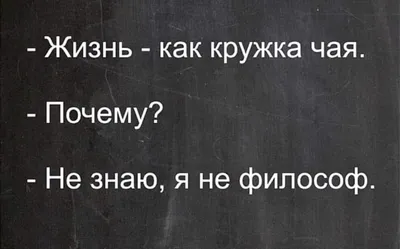 - Жизнь - как кружка чая.

- Почему?

- Не знаю, я не философ.